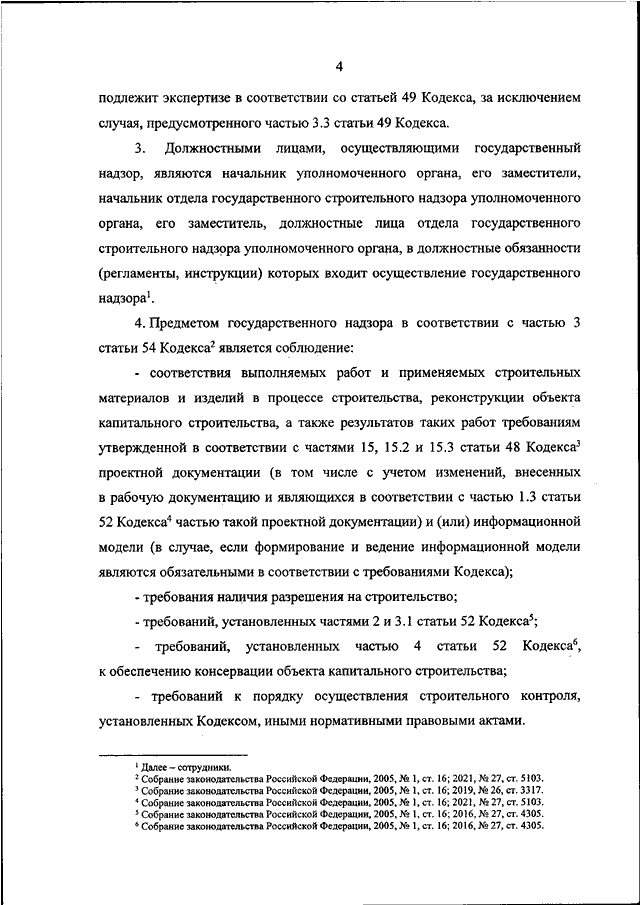 4

подлежит экспертизе в соответствии со статьей 49 Кодекса, за исключением случая, предусмотренного частью 3.3 статьи 49 Кодекса.

3. Должностными лицами, осуществляющими государственный надзор, являются начальник уполномоченного органа, его заместители, начальник отдела государственного строительного надзора уполномоченного органа, его заместитель, должностные лица отдела государственного строительного надзора уполномоченного органа, в должностные обязанности (регламенты, инструкции) которых входит осуществление государственного надзора$^1$.

4. Предметом государственного надзора в соответствии с частью 3 статьи 54 Кодекса$^2$ является соблюдение:

- соответствия выполняемых работ и применяемых строительных материалов и изделий в процессе строительства, реконструкции объекта капитального строительства, а также результатов таких работ требованиям утвержденной в соответствии с частями 15, 15.2 и 15.3 статьи 48 Кодекса$^3$ проектной документации (в том числе с учетом изменений, внесенных в рабочую документацию и являющихся в соответствии с частью 1.3 статьи 52 Кодекса$^4$ частью такой проектной документации) и (или) информационной модели (в случае, если формирование и ведение информационной модели являются обязательными в соответствии с требованиями Кодекса);

- требования наличия разрешения на строительство;

- требований, установленных частями 2 и 3.1 статьи 52 Кодекса$^5$;

- требований, установленных частью 4 статьи 52 Кодекса$^6$, к обеспечению консервации объекта капитального строительства;

- требований к порядку осуществления строительного контроля, установленных Кодексом, иными нормативными правовыми актами.

$^1$ Далее – сотрудники.
$^2$ Собрание законодательства Российской Федерации, 2005, № 1, ст. 16; 2021, № 27, ст. 5103.
$^3$ Собрание законодательства Российской Федерации, 2005, № 1, ст. 16; 2019, № 26, ст. 3317.
$^4$ Собрание законодательства Российской Федерации, 2005, № 1, ст. 16; 2021, № 27, ст. 5103.
$^5$ Собрание законодательства Российской Федерации, 2005, № 1, ст. 16; 2016, № 27, ст. 4305.
$^6$ Собрание законодательства Российской Федерации, 2005, № 1, ст. 16; 2016, № 27, ст. 4305.